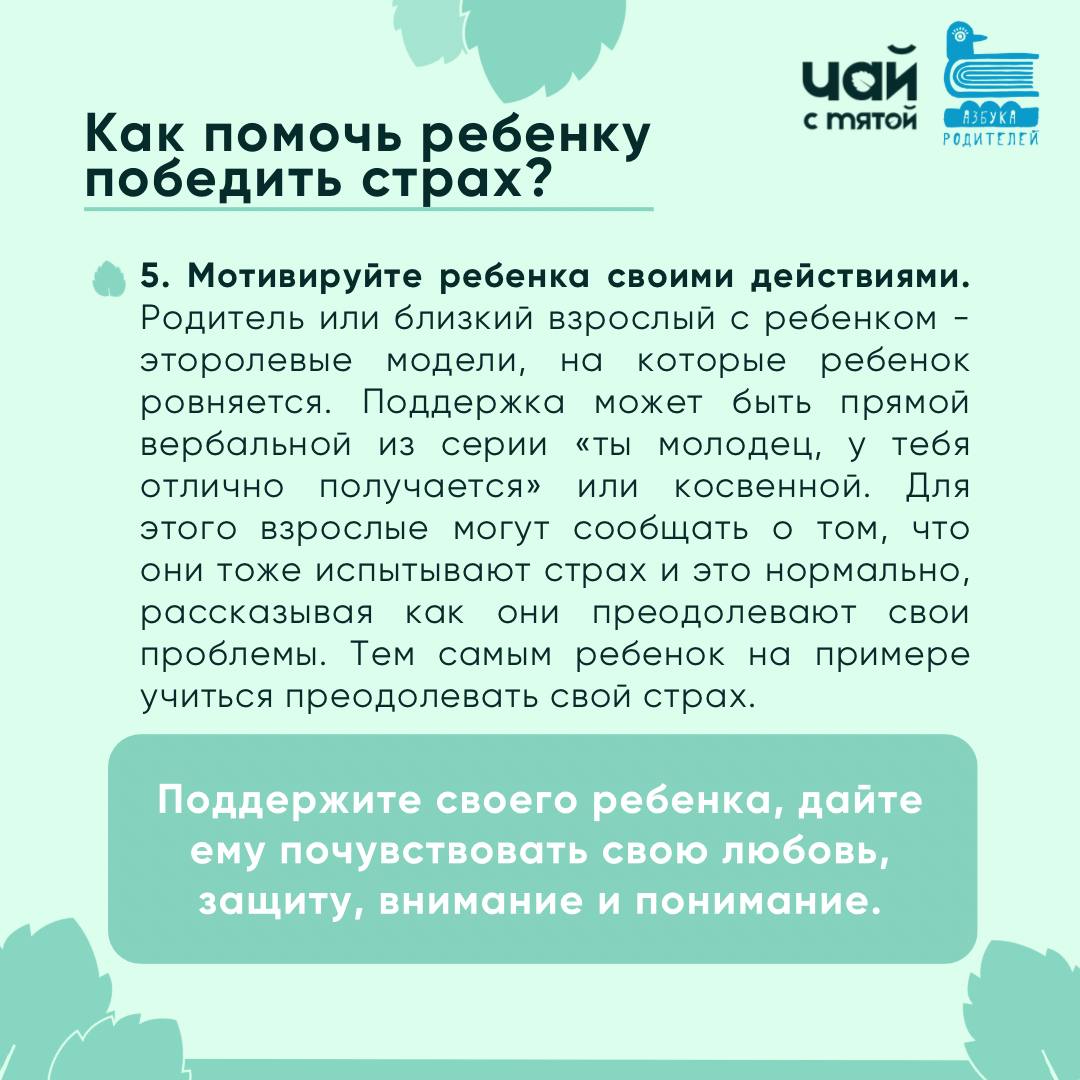 чай с мятой

АЗБУКА РОДИТЕЛЕЙ

Как помочь ребенку победить страх?

5. Мотивируйте ребенка своими действиями. Родитель или близкий взрослый с ребенком - эторолевые модели, на которые ребенок ровняется. Поддержка может быть прямой вербальной из серии «ты молодец, у тебя отлично получается» или косвенной. Для этого взрослые могут сообщать о том, что они тоже испытывают страх и это нормально, рассказывая как они преодолевают свои проблемы. Тем самым ребенок на примере учиться преодолевать свой страх.

Поддержите своего ребенка, дайте ему почувствовать свою любовь, защиту, внимание и понимание.